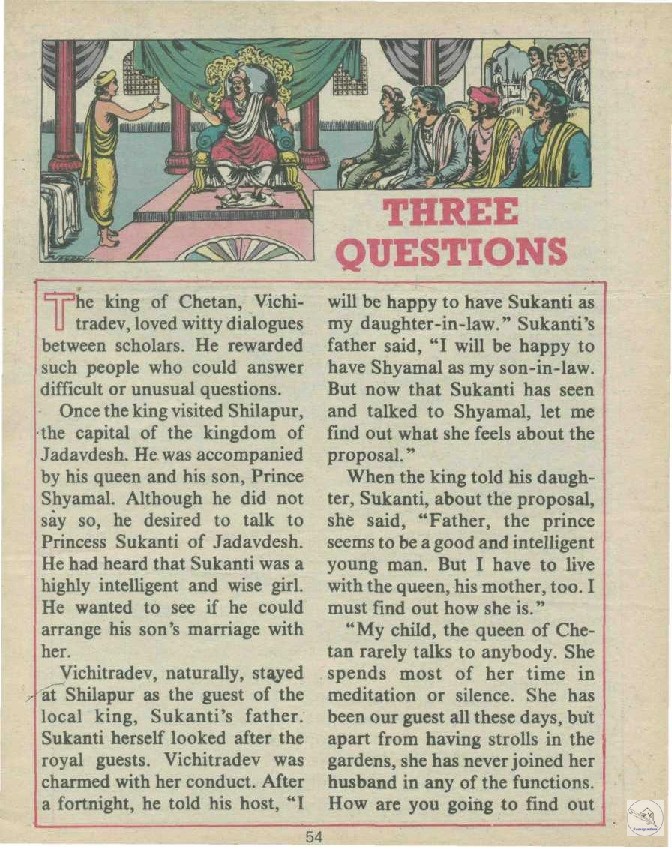 THREE QUESTIONS

The king of Chetan, Vichitradev, loved witty dialogues between scholars. He rewarded such people who could answer difficult or unusual questions.

Once the king visited Shilapur, the capital of the kingdom of Jadavdesh. He was accompanied by his queen and his son, Prince Shyamal. Although he did not say so, he desired to talk to Princess Sukanti of Jadavdesh. He had heard that Sukanti was a highly intelligent and wise girl. He wanted to see if he could arrange his son's marriage with her.

Vichitradev, naturally, stayed at Shilapur as the guest of the local king, Sukanti's father. Sukanti herself looked after the royal guests. Vichitradev was charmed with her conduct. After a fortnight, he told his host, "I will be happy to have Sukanti as my daughter-in-law." Sukanti's father said, "I will be happy to have Shyamal as my son-in-law. But now that Sukanti has seen and talked to Shyamal, let me find out what she feels about the proposal."

When the king told his daughter, Sukanti, about the proposal, she said, "Father, the prince seems to be a good and intelligent young man. But I have to live with the queen, his mother, too. I must find out how she is."

"My child, the queen of Chetan rarely talks to anybody. She spends most of her time in meditation or silence. She has been our guest all these days, but apart from having strolls in the gardens, she has never joined her husband in any of the functions. How are you going to find out

54